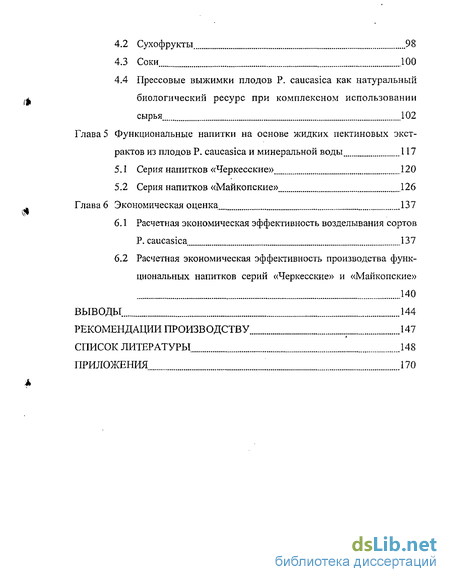 4.2 Сухофрукты 98

4.3 Соки 100

4.4 Прессовые выжимки плодов P. caucasica как натуральный биологический ресурс при комплексном использовании сырья 102

Глава 5 Функциональные напитки на основе жидких пектиновых экстрактов из плодов P. caucasica и минеральной воды 117

5.1 Серия напитков «Черкесские» 120

5.2 Серия напитков «Майкопские» 126

Глава 6 Экономическая оценка 137

6.1 Расчетная экономическая эффективность возделывания сортов P. caucasica 137

6.2 Расчетная экономическая эффективность производства функциональных напитков серий «Черкесские» и «Майкопские» 140

ВЫВОДЫ 144

РЕКОМЕНДАЦИИ ПРОИЗВОДСТВУ 147

СПИСОК ЛИТЕРАТУРЫ 148

ПРИЛОЖЕНИЯ 170

dsLib.net
библиотека диссертаций